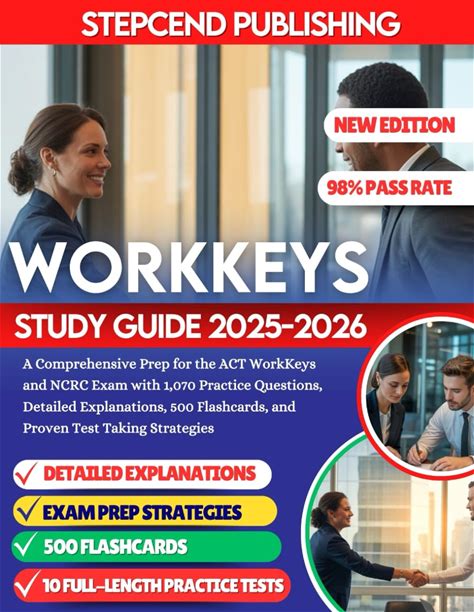 STEPCEND PUBLISHING

NEW EDITION

98% PASS RATE

WORKKEYS

STUDY GUIDE 2025-2026

A Comprehensive Prep for the ACT WorkKeys and NCRC Exam with 1,070 Practice Questions, Detailed Explanations, 500 Flashcards, and Proven Test Taking Strategies

✓ DETAILED EXPLANATIONS

✓ EXAM PREP STRATEGIES

✓ 500 FLASHCARDS

✓ 10 FULL-LENGTH PRACTICE TESTS